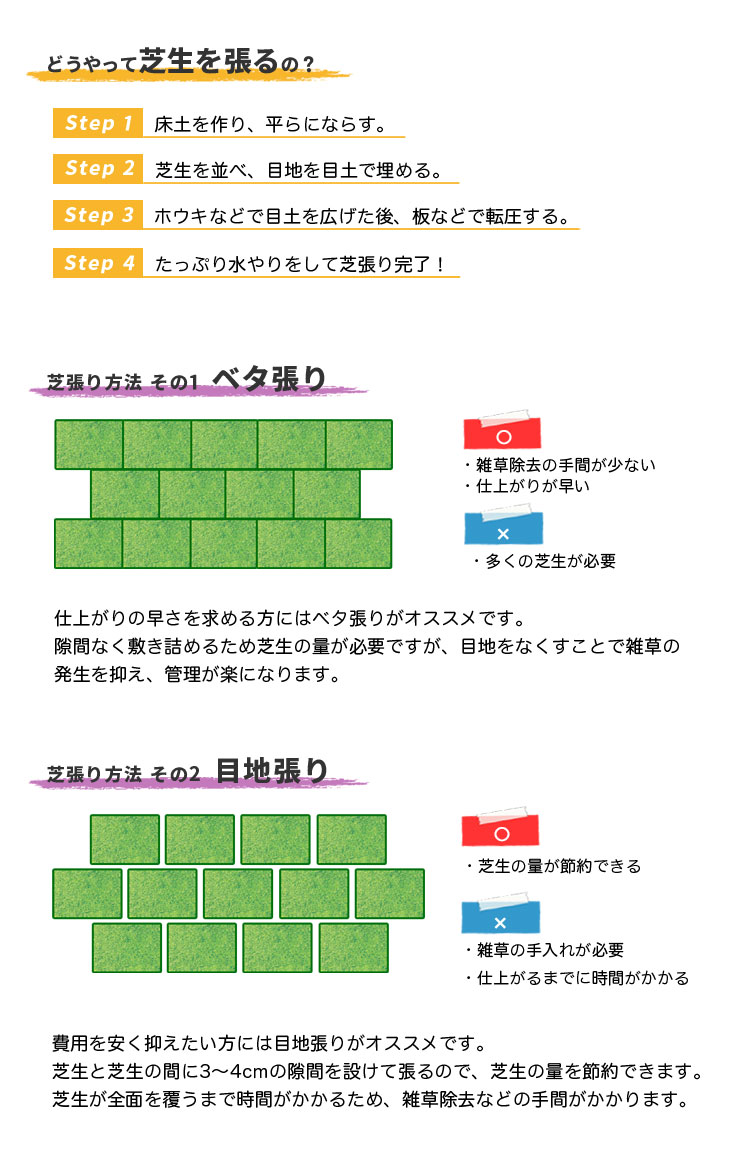 どうやって芝生を張るの？

Step 1 床土を作り、平らにならす。

Step 2 芝生を並べ、目地を目土で埋める。

Step 3 ホウキなどで目土を広げた後、板などで転圧する。

Step 4 たっぷり水やりをして芝張り完了！

芝張り方法 その1 ベタ張り

○

・雑草除去の手間が少ない
・仕上がりが早い

×

・多くの芝生が必要

仕上がりの早さを求める方にはベタ張りがオススメです。
隙間なく敷き詰めるため芝生の量が必要ですが、目地をなくすことで雑草の発生を抑え、管理が楽になります。

芝張り方法 その2 目地張り

○

・芝生の量が節約できる

×

・雑草の手入れが必要
・仕上がるまでに時間がかかる

費用を安く抑えたい方には目地張りがオススメです。
芝生と芝生の間に3〜4cmの隙間を設けて張るので、芝生の量を節約できます。
芝生が全面を覆うまで時間がかかるため、雑草除去などの手間がかかります。